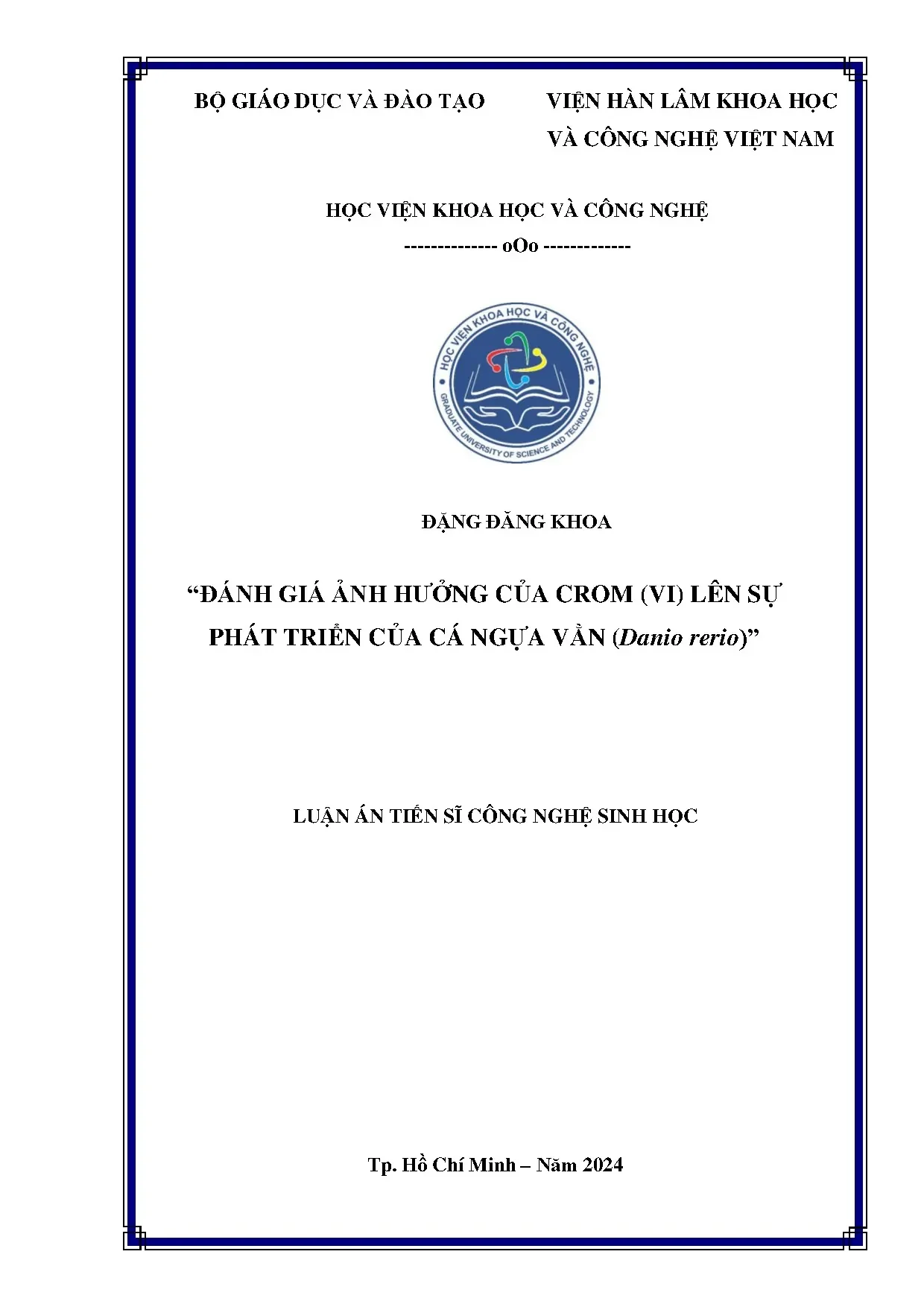 BỘ GIÁO DỤC VÀ ĐÀO TẠO

VIỆN HÀN LÂM KHOA HỌC VÀ CÔNG NGHỆ VIỆT NAM

HỌC VIỆN KHOA HỌC VÀ CÔNG NGHỆ
-------------- oOo -------------

HỌC VIỆN KHOA HỌC VÀ CÔNG NGHỆ
GRADUATE UNIVERSITY OF SCIENCE AND TECHNOLOGY

ĐẶNG ĐĂNG KHOA

"ĐÁNH GIÁ ẢNH HƯỞNG CỦA CROM (VI) LÊN SỰ PHÁT TRIỂN CỦA CÁ NGỰA VẰN (Danio rerio)"

LUẬN ÁN TIẾN SĨ CÔNG NGHỆ SINH HỌC

Tp. Hồ Chí Minh – Năm 2024